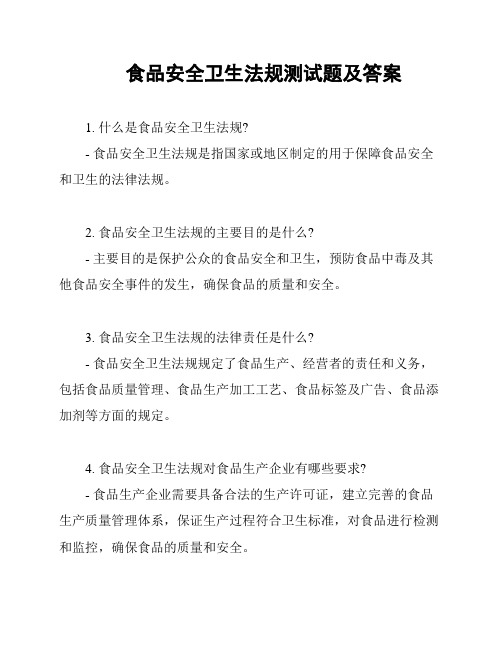 食品安全卫生法规测试题及答案

1. 什么是食品安全卫生法规?

- 食品安全卫生法规是指国家或地区制定的用于保障食品安全和卫生的法律法规。

2. 食品安全卫生法规的主要目的是什么?

- 主要目的是保护公众的食品安全和卫生，预防食品中毒及其他食品安全事件的发生，确保食品的质量和安全。

3. 食品安全卫生法规的法律责任是什么?

- 食品安全卫生法规规定了食品生产、经营者的责任和义务，包括食品质量管理、食品生产加工工艺、食品标签及广告、食品添加剂等方面的规定。

4. 食品安全卫生法规对食品生产企业有哪些要求?

- 食品生产企业需要具备合法的生产许可证，建立完善的食品生产质量管理体系，保证生产过程符合卫生标准，对食品进行检测和监控，确保食品的质量和安全。